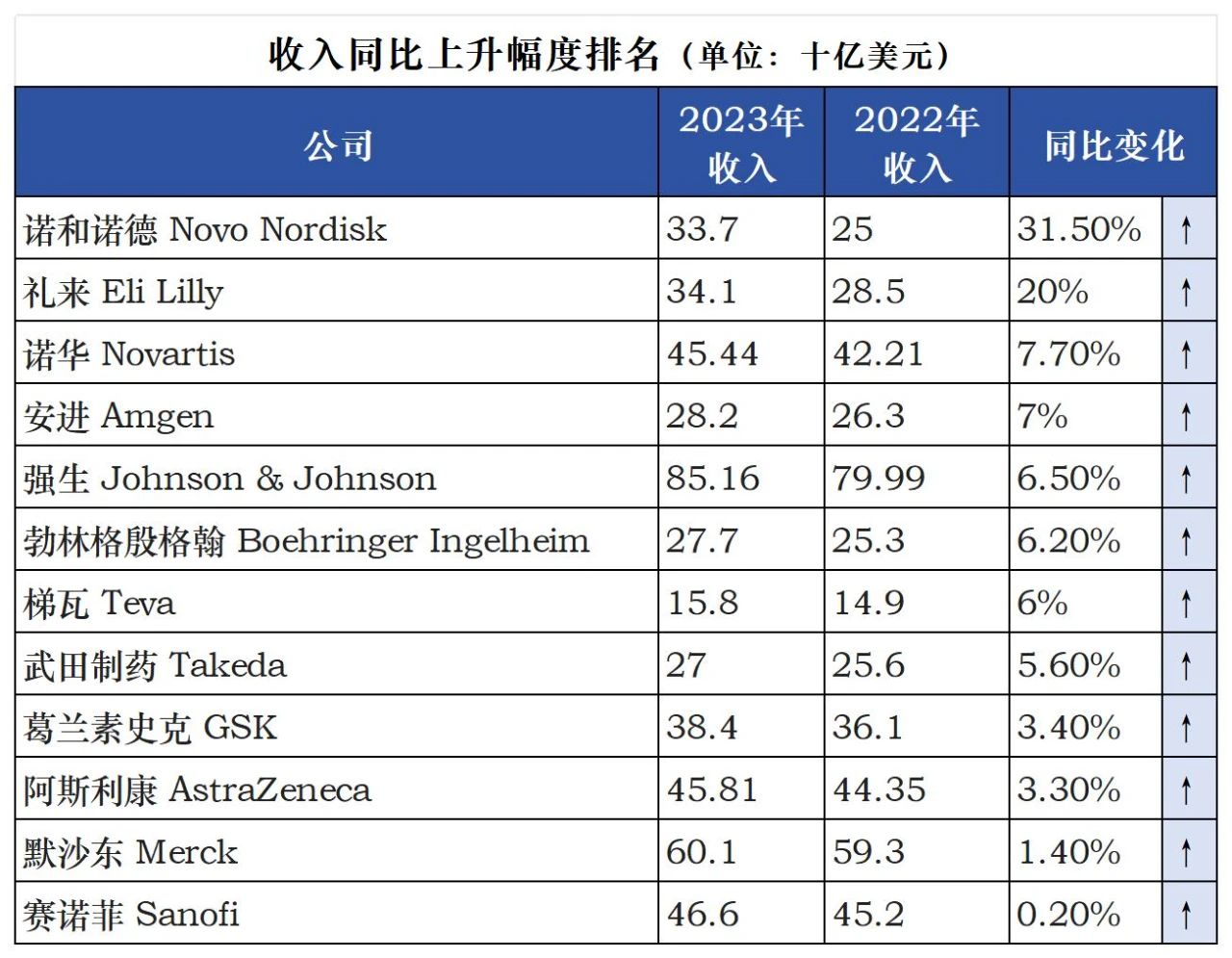 收入同比上升幅度排名（单位：十亿美元）

| 公司 | 2023年收入 | 2022年收入 | 同比变化 | |
|---|---|---|---|---|
| 诺和诺德 Novo Nordisk | 33.7 | 25 | 31.50% | ↑ |
| 礼来 Eli Lilly | 34.1 | 28.5 | 20% | ↑ |
| 诺华 Novartis | 45.44 | 42.21 | 7.70% | ↑ |
| 安进 Amgen | 28.2 | 26.3 | 7% | ↑ |
| 强生 Johnson & Johnson | 85.16 | 79.99 | 6.50% | ↑ |
| 勃林格殷格翰 Boehringer Ingelheim | 27.7 | 25.3 | 6.20% | ↑ |
| 梯瓦 Teva | 15.8 | 14.9 | 6% | ↑ |
| 武田制药 Takeda | 27 | 25.6 | 5.60% | ↑ |
| 葛兰素史克 GSK | 38.4 | 36.1 | 3.40% | ↑ |
| 阿斯利康 AstraZeneca | 45.81 | 44.35 | 3.30% | ↑ |
| 默沙东 Merck | 60.1 | 59.3 | 1.40% | ↑ |
| 赛诺菲 Sanofi | 46.6 | 45.2 | 0.20% | ↑ |